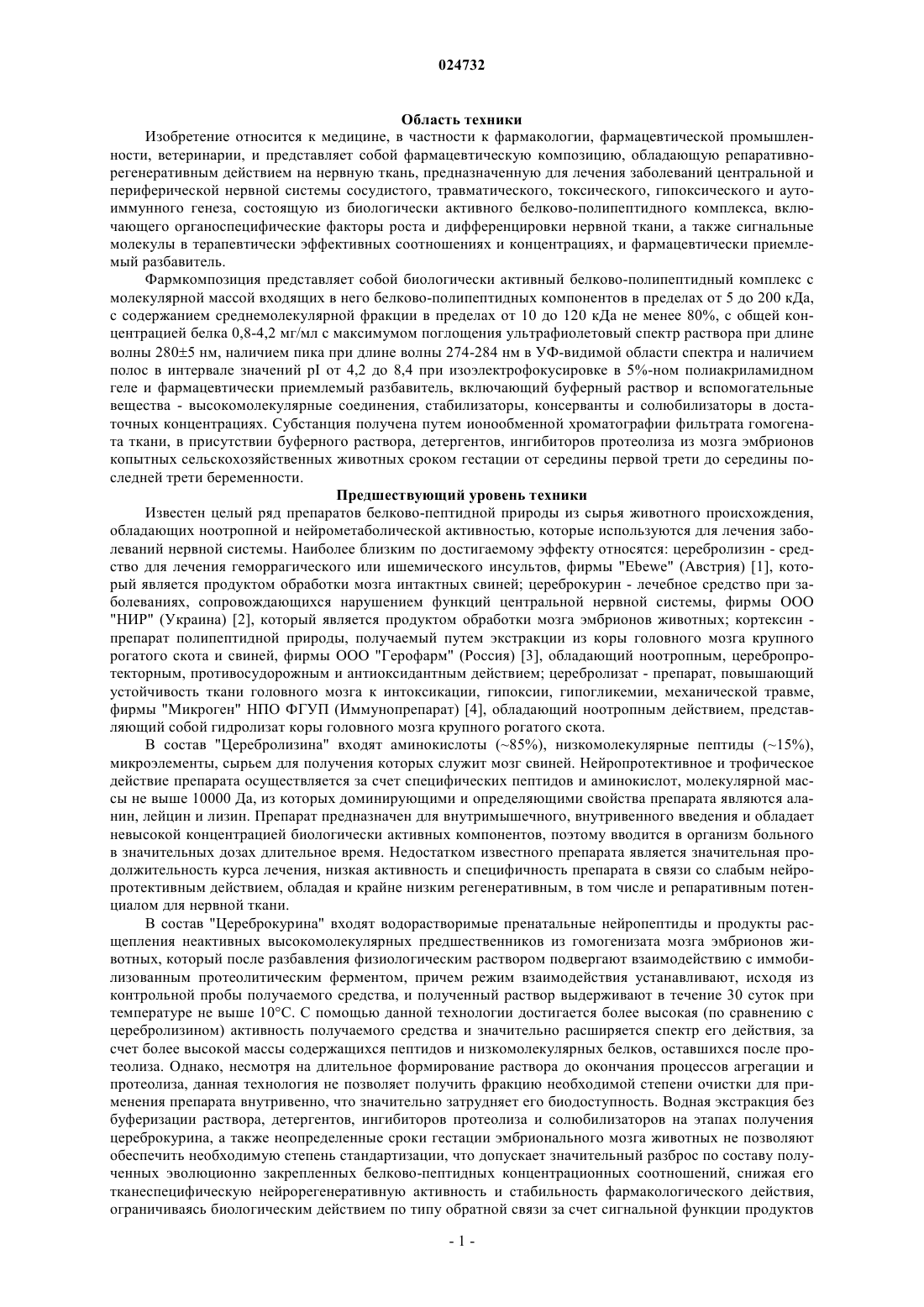 024732

Область техники

Изобретение относится к медицине, в частности к фармакологии, фармацевтической промышленности, ветеринарии, и представляет собой фармацевтическую композицию, обладающую репаративно-регенеративным действием на нервную ткань, предназначенную для лечения заболеваний центральной и периферической нервной системы сосудистого, травматического, токсического, гипоксического и аутоиммунного генеза, состоящую из биологически активного белково-полипептидного комплекса, включающего органоспецифические факторы роста и дифференцировки нервной ткани, а также сигнальные молекулы в терапевтически эффективных соотношениях и концентрациях, и фармацевтически приемлемый разбавитель.

Фармкомпозиция представляет собой биологически активный белково-полипептидный комплекс с молекулярной массой входящих в него белково-полипептидных компонентов в пределах от 5 до 200 кДа, с содержанием среднемолекулярной фракции в пределах от 10 до 120 кДа не менее 80%, с общей концентрацией белка 0,8-4,2 мг/мл с максимумом поглощения ультрафиолетовый спектр раствора при длине волны 280±5 нм, наличием пика при длине волны 274-284 нм в УФ-видимой области спектра и наличием полос в интервале значений pI от 4,2 до 8,4 при изоэлектрофокусировке в 5%-ном полиакриламидном геле и фармацевтически приемлемый разбавитель, включающий буферный раствор и вспомогательные вещества - высокомолекулярные соединения, стабилизаторы, консерванты и солюбилизаторы в достаточных концентрациях. Субстанция получена путем ионообменной хроматографии фильтрата гомогената ткани, в присутствии буферного раствора, детергентов, ингибиторов протеолиза из мозга эмбрионов копытных сельскохозяйственных животных сроком гестации от середины первой трети до середины последней трети беременности.

Предшествующий уровень техники

Известен целый ряд препаратов белково-пептидной природы из сырья животного происхождения, обладающих ноотропной и нейрометаболической активностью, которые используются для лечения заболеваний нервной системы. Наиболее близким по достигаемому эффекту относятся: церебролизин - средство для лечения геморрагического или ишемического инсультов, фирмы "Ebewe" (Австрия) [1], который является продуктом обработки мозга интактных свиней; цереброкурин - лечебное средство при заболеваниях, сопровождающихся нарушением функций центральной нервной системы, фирмы ООО "НИР" (Украина) [2], который является продуктом обработки мозга эмбрионов животных; кортексин - препарат полипептидной природы, получаемый путем экстракции из коры головного мозга крупного рогатого скота и свиней, фирмы ООО "Герофарм" (Россия) [3], обладающий ноотропным, церебропротекторным, противосудорожным и антиоксидантным действием; церебролизат - препарат, повышающий устойчивость ткани головного мозга к интоксикации, гипоксии, гипогликемии, механической травме, фирмы "Микроген" НПО ФГУП (Иммунопрепарат) [4], обладающий ноотропным действием, представляющий собой гидролизат коры головного мозга крупного рогатого скота.

В состав "Церебролизина" входят аминокислоты (~85%), низкомолекулярные пептиды (~15%), микроэлементы, сырьем для получения которых служит мозг свиней. Нейропротективное и трофическое действие препарата осуществляется за счет специфических пептидов и аминокислот, молекулярной массы не выше 10000 Да, из которых доминирующими и определяющими свойства препарата являются аланин, лейцин и лизин. Препарат предназначен для внутримышечного, внутривенного введения и обладает невысокой концентрацией биологически активных компонентов, поэтому вводится в организм больного в значительных дозах длительное время. Недостатком известного препарата является значительная продолжительность курса лечения, низкая активность и специфичность препарата в связи со слабым нейропротективным действием, обладая и крайне низким регенеративным, в том числе и репаративным потенциалом для нервной ткани.

В состав "Цереброкурина" входят водорастворимые пренатальные нейропептиды и продукты расщепления неактивных высокомолекулярных предшественников из гомогенизата мозга эмбрионов животных, который после разбавления физиологическим раствором подвергают взаимодействию с иммобилизованным протеолитическим ферментом, причем режим взаимодействия устанавливают, исходя из контрольной пробы получаемого средства, и полученный раствор выдерживают в течение 30 суток при температуре не выше 10°C. С помощью данной технологии достигается более высокая (по сравнению с церебролизином) активность получаемого средства и значительно расширяется спектр его действия, за счет более высокой массы содержащихся пептидов и низкомолекулярных белков, оставшихся после протеолиза. Однако, несмотря на длительное формирование раствора до окончания процессов агрегации и протеолиза, данная технология не позволяет получить фракцию необходимой степени очистки для применения препарата внутривенно, что значительно затрудняет его биодоступность. Водная экстракция без буферизации раствора, детергентов, ингибиторов протеолиза и солюбилизаторов на этапах получения цереброкурина, а также неопределенные сроки гестации эмбрионального мозга животных не позволяют обеспечить необходимую степень стандартизации, что допускает значительный разброс по составу полученных эволюционно закрепленных белково-пептидных концентрационных соотношений, снижая его тканеспецифическую нейрорегенеративную активность и стабильность фармакологического действия, ограничиваясь биологическим действием по типу обратной связи за счет сигнальной функции продуктов

- 1 -